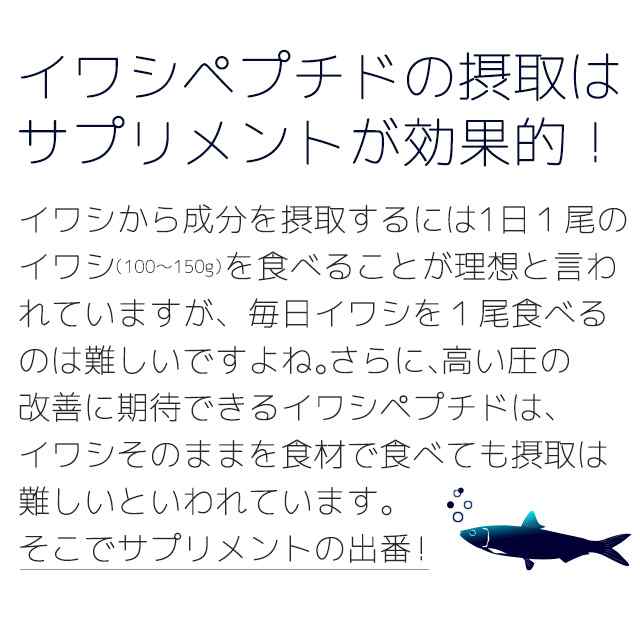 イワシペプチドの摂取は
サプリメントが効果的！

イワシから成分を摂取するには1日１尾のイワシ(100〜150g)を食べることが理想と言われていますが、毎日イワシを１尾食べるのは難しいですよね。さらに、高い圧の改善に期待できるイワシペプチドは、イワシそのままを食材で食べても摂取は難しいといわれています。
そこでサプリメントの出番!